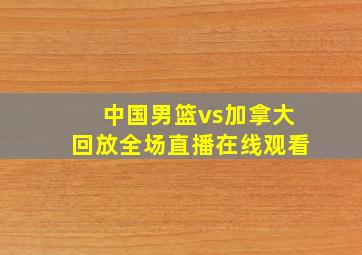 中国男篮vs加拿大
回放全场直播在线观看